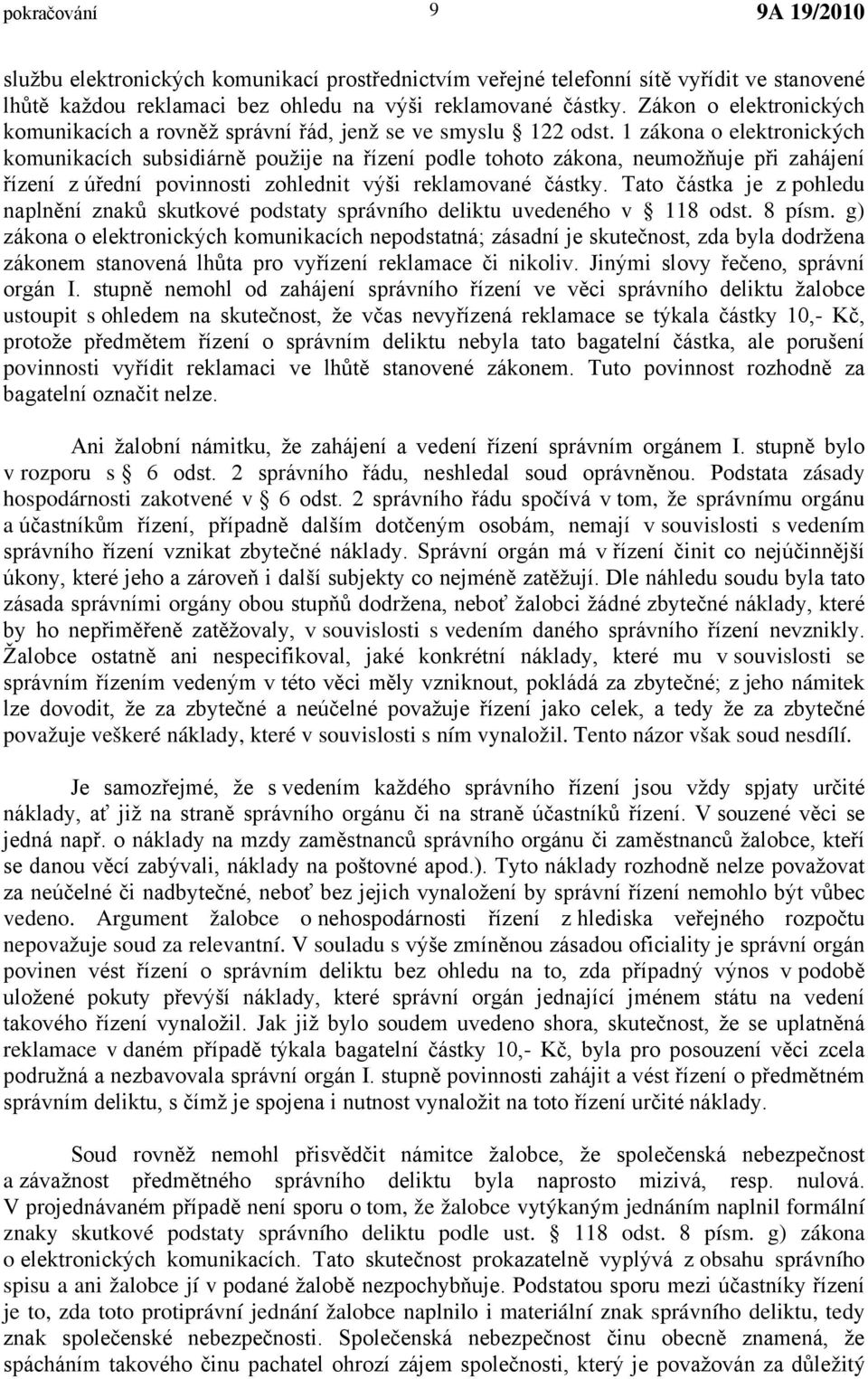 pokračování 9 9A 19/2010

službu elektronických komunikací prostřednictvím veřejné telefonní sítě vyřídit ve stanovené lhůtě každou reklamaci bez ohledu na výši reklamované částky. Zákon o elektronických komunikacích a rovněž správní řád, jenž se ve smyslu § 122 odst. 1 zákona o elektronických komunikacích subsidiárně použije na řízení podle tohoto zákona, neumožňuje při zahájení řízení z úřední povinnosti zohlednit výši reklamované částky. Tato částka je z pohledu naplnění znaků skutkové podstaty správního deliktu uvedeného v § 118 odst. 8 písm. g) zákona o elektronických komunikacích nepodstatná; zásadní je skutečnost, zda byla dodržena zákonem stanovená lhůta pro vyřízení reklamace či nikoliv. Jinými slovy řečeno, správní orgán I. stupně nemohl od zahájení správního řízení ve věci správního deliktu žalobce ustoupit s ohledem na skutečnost, že včas nevyřízená reklamace se týkala částky 10,- Kč, protože předmětem řízení o správním deliktu nebyla tato bagatelní částka, ale porušení povinnosti vyřídit reklamaci ve lhůtě stanovené zákonem. Tuto povinnost rozhodně za bagatelní označit nelze.

Ani žalobní námitku, že zahájení a vedení řízení správním orgánem I. stupně bylo v rozporu s § 6 odst. 2 správního řádu, neshledal soud oprávněnou. Podstata zásady hospodárnosti zakotvené v § 6 odst. 2 správního řádu spočívá v tom, že správnímu orgánu a účastníkům řízení, případně dalším dotčeným osobám, nemají v souvislosti s vedením správního řízení vznikat zbytečné náklady. Správní orgán má v řízení činit co nejúčinnější úkony, které jeho a zároveň i další subjekty co nejméně zatěžují. Dle náhledu soudu byla tato zásada správními orgány obou stupňů dodržena, neboť žalobci žádné zbytečné náklady, které by ho nepřiměřeně zatěžovaly, v souvislosti s vedením daného správního řízení nevznikly. Žalobce ostatně ani nespecifikoval, jaké konkrétní náklady, které mu v souvislosti se správním řízením vedeným v této věci měly vzniknout, pokládá za zbytečné; z jeho námitek lze dovodit, že za zbytečné a neúčelné považuje řízení jako celek, a tedy že za zbytečné považuje veškeré náklady, které v souvislosti s ním vynaložil. Tento názor však soud nesdílí.

Je samozřejmé, že s vedením každého správního řízení jsou vždy spjaty určité náklady, ať již na straně správního orgánu či na straně účastníků řízení. V souzené věci se jedná např. o náklady na mzdy zaměstnanců správního orgánu či zaměstnanců žalobce, kteří se danou věcí zabývali, náklady na poštovné apod.). Tyto náklady rozhodně nelze považovat za neúčelné či nadbytečné, neboť bez jejich vynaložení by správní řízení nemohlo být vůbec vedeno. Argument žalobce o nehospodárnosti řízení z hlediska veřejného rozpočtu nepovažuje soud za relevantní. V souladu s výše zmíněnou zásadou oficiality je správní orgán povinen vést řízení o správním deliktu bez ohledu na to, zda případný výnos v podobě uložené pokuty převýší náklady, které správní orgán jednající jménem státu na vedení takového řízení vynaložil. Jak již bylo soudem uvedeno shora, skutečnost, že se uplatněná reklamace v daném případě týkala bagatelní částky 10,- Kč, byla pro posouzení věci zcela podružná a nezbavovala správní orgán I. stupně povinnosti zahájit a vést řízení o předmětném správním deliktu, s čímž je spojena i nutnost vynaložit na toto řízení určité náklady.

Soud rovněž nemohl přisvědčit námitce žalobce, že společenská nebezpečnost a závažnost předmětného správního deliktu byla naprosto mizivá, resp. nulová. V projednávaném případě není sporu o tom, že žalobce vytýkaným jednáním naplnil formální znaky skutkové podstaty správního deliktu podle ust. § 118 odst. 8 písm. g) zákona o elektronických komunikacích. Tato skutečnost prokazatelně vyplývá z obsahu správního spisu a ani žalobce jí v podané žalobě nezpochybňuje. Podstatou sporu mezi účastníky řízení je to, zda toto protiprávní jednání žalobce naplnilo i materiální znak správního deliktu, tedy znak společenské nebezpečnosti. Společenská nebezpečnost činu obecně znamená, že spácháním takového činu pachatel ohrozí zájem společnosti, který je považován za důležitý